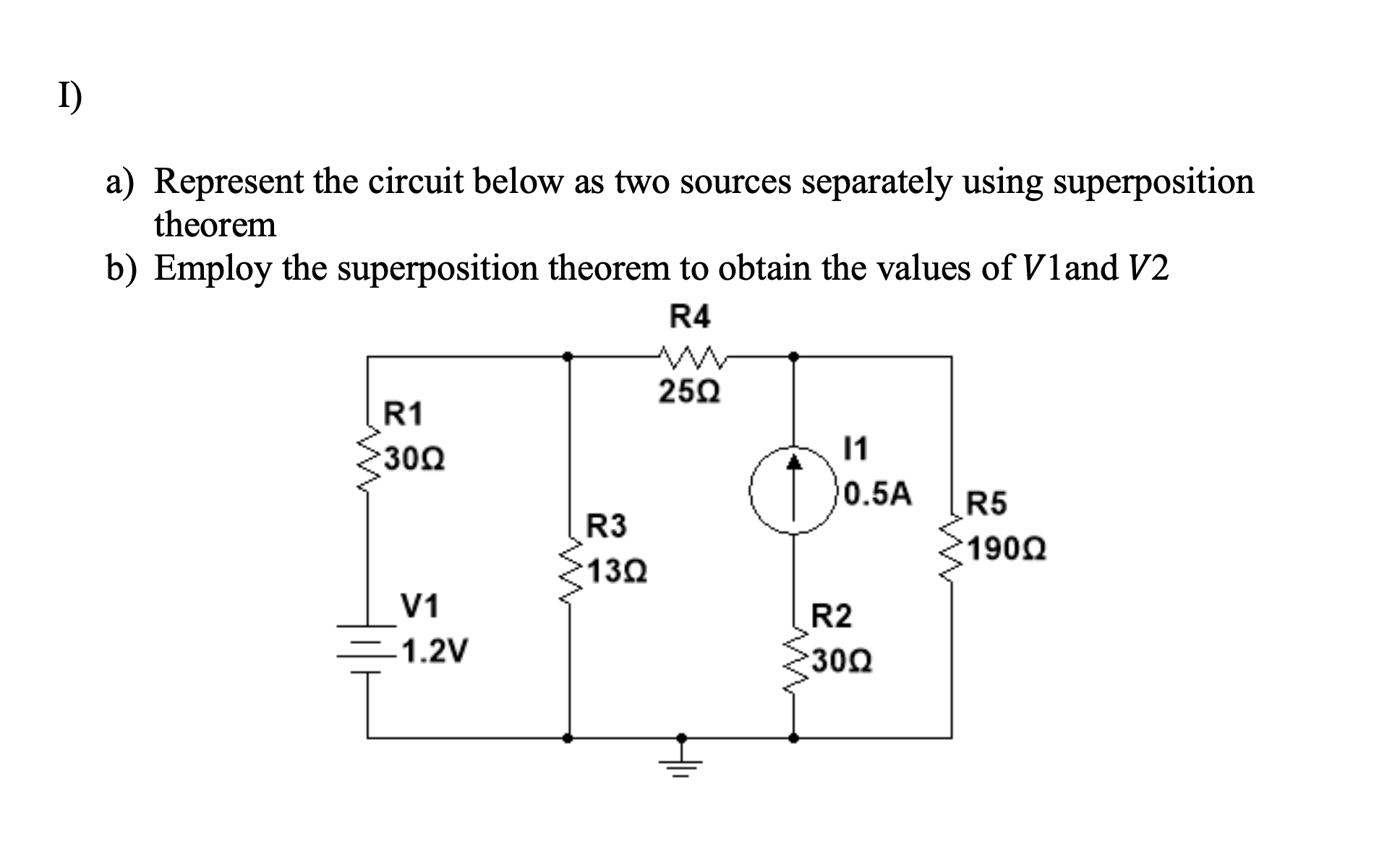 I)

a) Represent the circuit below as two sources separately using superposition theorem

b) Employ the superposition theorem to obtain the values of $V1$and $V2$

R4
25Ω

R1
30Ω

I1
0.5A

R5
190Ω

R3
13Ω

V1
1.2V

R2
30Ω